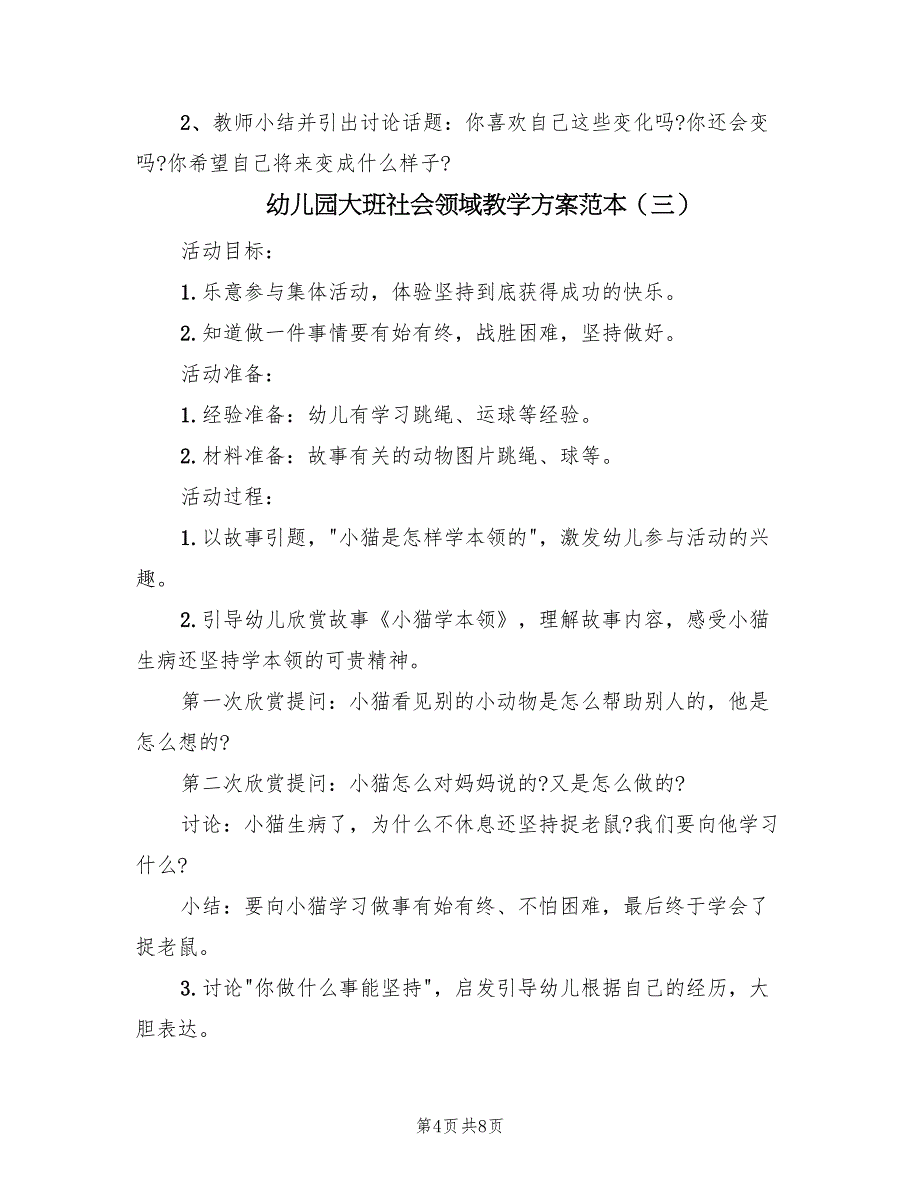 2、教师小结并引出讨论话题：你喜欢自己这些变化吗?你还会变吗?你希望自己将来变成什么样子?

幼儿园大班社会领域教学方案范本（三）

活动目标：

1.乐意参与集体活动，体验坚持到底获得成功的快乐。

2.知道做一件事情要有始有终，战胜困难，坚持做好。

活动准备：

1.经验准备：幼儿有学习跳绳、运球等经验。

2.材料准备：故事有关的动物图片跳绳、球等。

活动过程：

1.以故事引题，"小猫是怎样学本领的"，激发幼儿参与活动的兴趣。

2.引导幼儿欣赏故事《小猫学本领》，理解故事内容，感受小猫生病还坚持学本领的可贵精神。

第一次欣赏提问：小猫看见别的小动物是怎么帮助别人的，他是怎么想的?

第二次欣赏提问：小猫怎么对妈妈说的?又是怎么做的?

讨论：小猫生病了，为什么不休息还坚持捉老鼠?我们要向他学习什么?

小结：要向小猫学习做事有始有终、不怕困难，最后终于学会了捉老鼠。

3.讨论"你做什么事能坚持"，启发引导幼儿根据自己的经历，大胆表达。

第4页 共8页